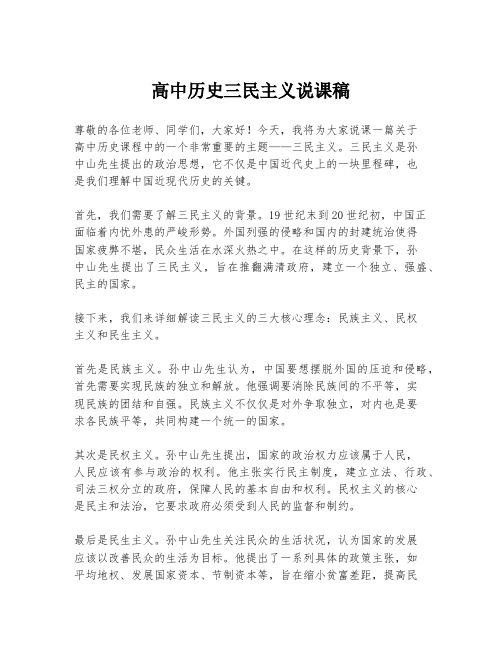 高中历史三民主义说课稿

尊敬的各位老师、同学们，大家好！今天，我将为大家说课一篇关于高中历史课程中的一个非常重要的主题——三民主义。三民主义是孙中山先生提出的政治思想，它不仅是中国近代史上的一块里程碑，也是我们理解中国近现代历史的关键。

首先，我们需要了解三民主义的背景。19世纪末到20世纪初，中国正面临着内忧外患的严峻形势。外国列强的侵略和国内的封建统治使得国家疲弊不堪，民众生活在水深火热之中。在这样的历史背景下，孙中山先生提出了三民主义，旨在推翻满清政府，建立一个独立、强盛、民主的国家。

接下来，我们来详细解读三民主义的三大核心理念：民族主义、民权主义和民生主义。

首先是民族主义。孙中山先生认为，中国要想摆脱外国的压迫和侵略，首先需要实现民族的独立和解放。他强调要消除民族间的不平等，实现民族的团结和自强。民族主义不仅仅是对外争取独立，对内也是要求各民族平等，共同构建一个统一的国家。

其次是民权主义。孙中山先生提出，国家的政治权力应该属于人民，人民应该有参与政治的权利。他主张实行民主制度，建立立法、行政、司法三权分立的政府，保障人民的基本自由和权利。民权主义的核心是民主和法治，它要求政府必须受到人民的监督和制约。

最后是民生主义。孙中山先生关注民众的生活状况，认为国家的发展应该以改善民众的生活为目标。他提出了一系列具体的政策主张，如平均地权、发展国家资本、节制资本等，旨在缩小贫富差距，提高民